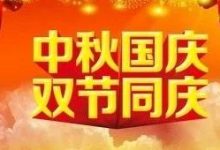 中秋国庆
双节同庆